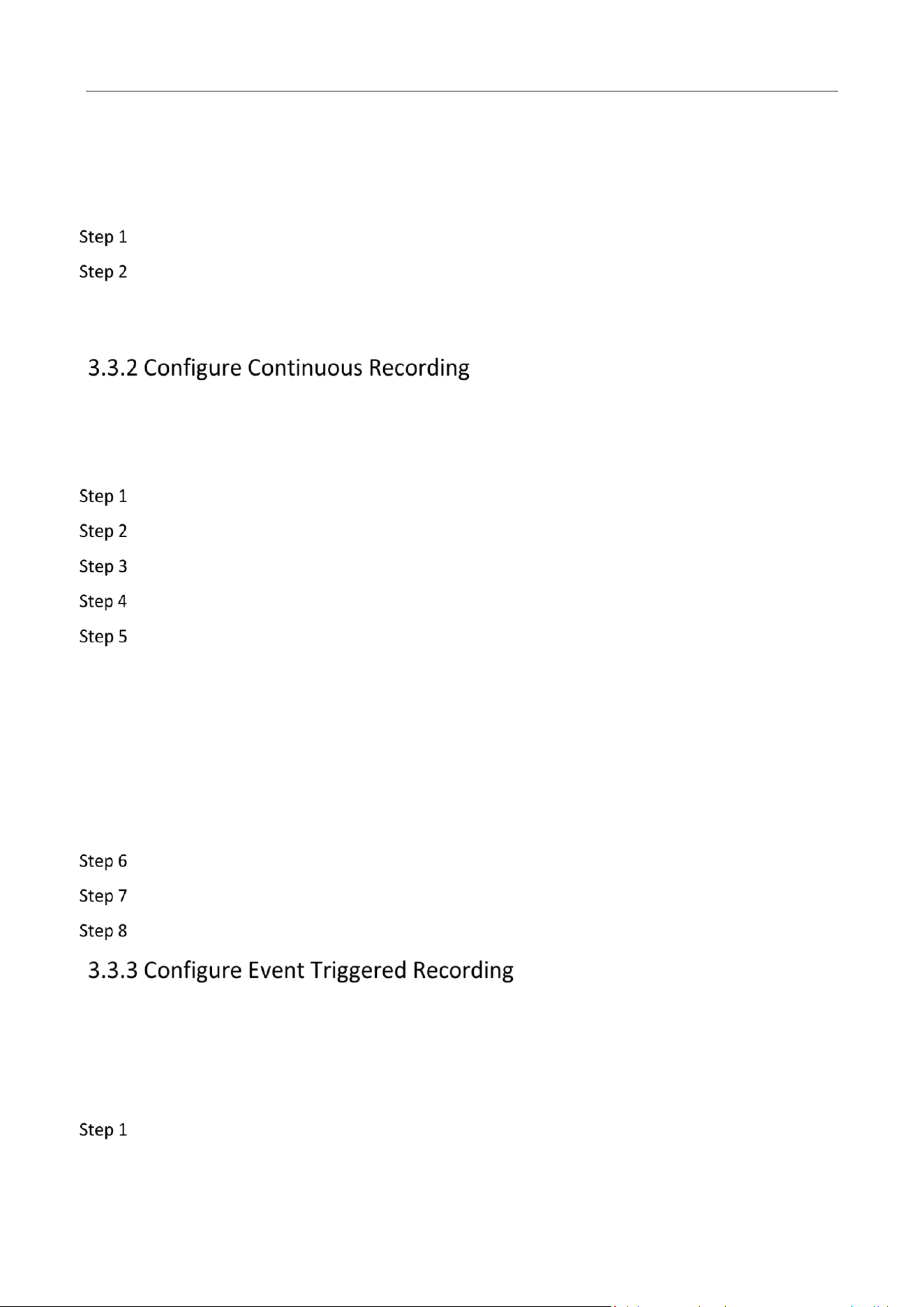 Step 1

Step 2

3.3.2 Configure Continuous Recording

Step 1

Step 2

Step 3

Step 4

Step 5

Step 6

Step 7

Step 8

3.3.3 Configure Event Triggered Recording

Step 1